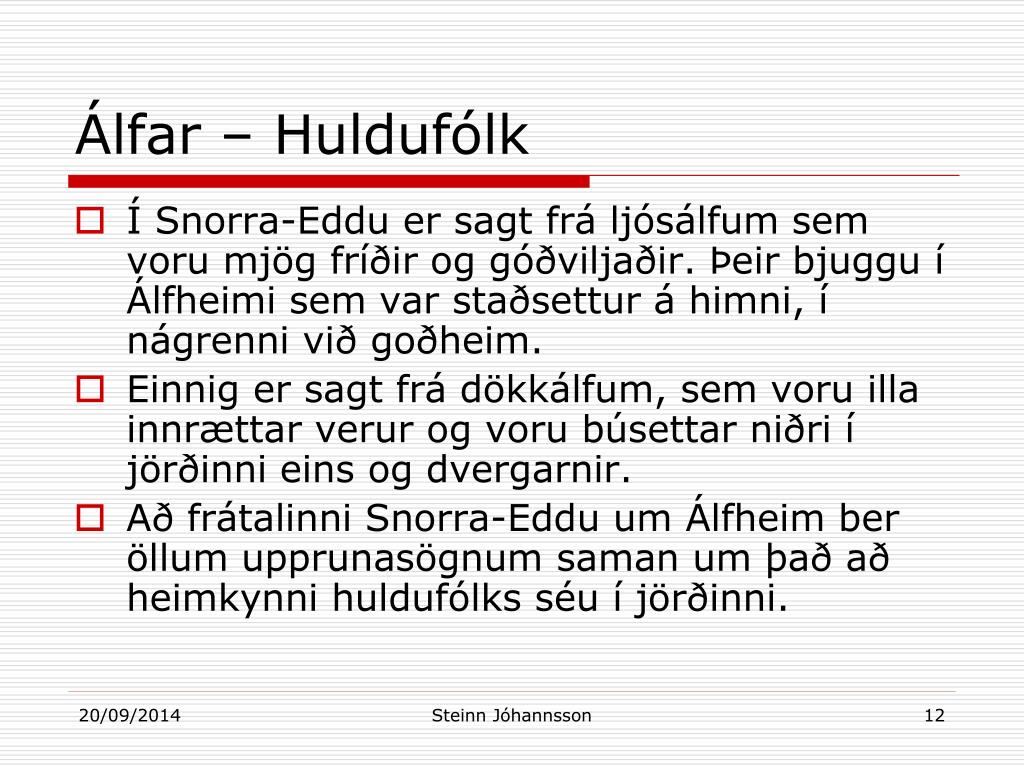 Álfar – Huldufólk

Í Snorra-Eddu er sagt frá ljósálfum sem voru mjög fríðir og góðviljaðir. Þeir bjuggu í Álfheimi sem var staðsettur á himni, í nágrenni við goðheim.

Einnig er sagt frá dökkálfum, sem voru illa innrættar verur og voru búsettar niðri í jörðinni eins og dvergarnir.

Að frátalinni Snorra-Eddu um Álfheim ber öllum upprunasögnum saman um það að heimkynni huldufólks séu í jörðinni.

20/09/2014

Steinn Jóhannsson

12